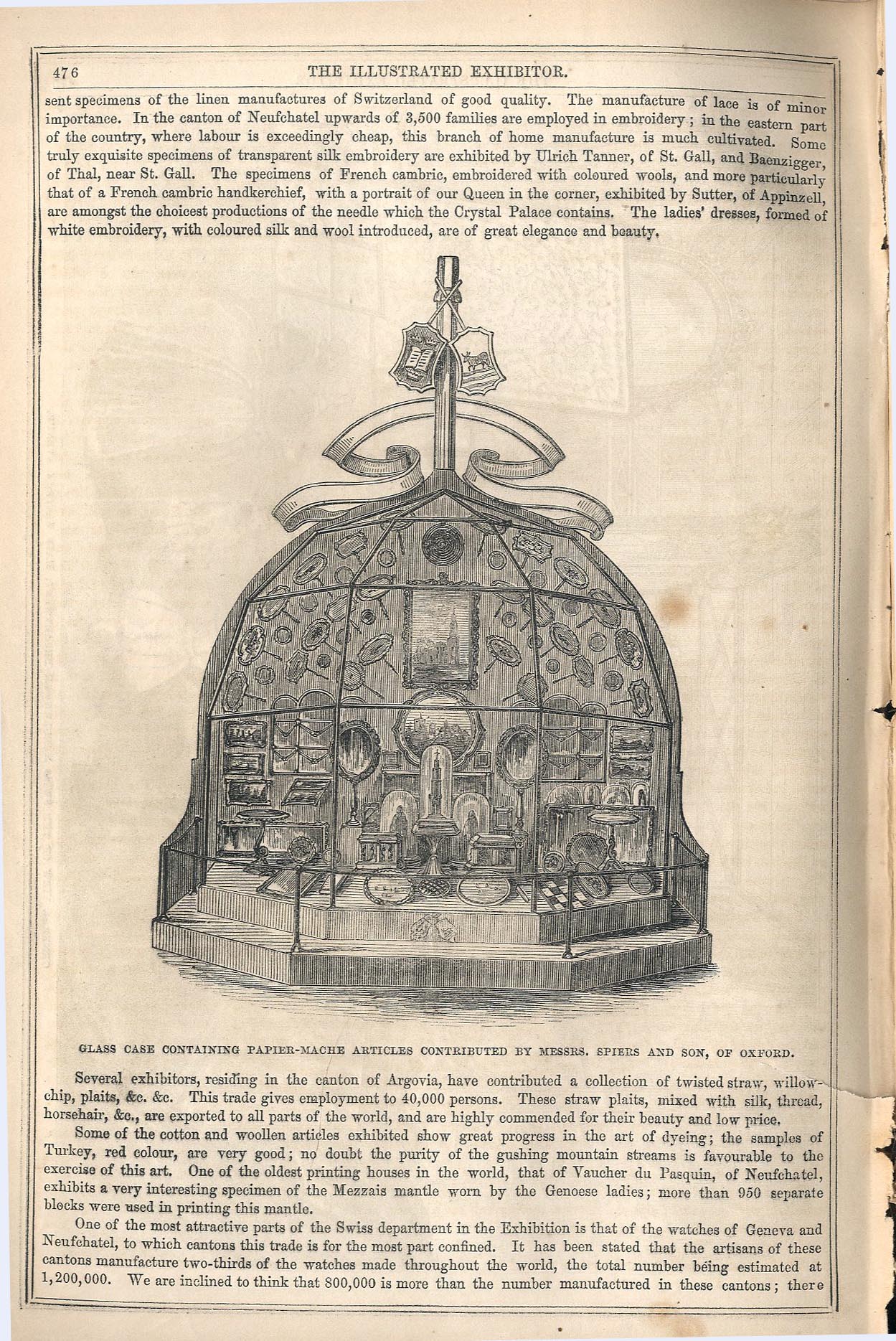 476 THE ILLUSTRATED EXHIBITOR.

sent specimens of the linen manufactures of Switzerland of good quality. The manufacture of lace is of minor importance. In the canton of Neufchatel upwards of 3,500 families are employed in embroidery; in the eastern part of the country, where labour is exceedingly cheap, this branch of home manufacture is much cultivated. Some truly exquisite specimens of transparent silk embroidery are exhibited by Ulrich Tanner, of St. Gall, and Baenzigger, of Thal, near St. Gall. The specimens of French cambric, embroidered with coloured wools, and more particularly that of a French cambric handkerchief, with a portrait of our Queen in the corner, exhibited by Sutter, of Appinzell, are amongst the choicest productions of the needle which the Crystal Palace contains. The ladies' dresses, formed of white embroidery, with coloured silk and wool introduced, are of great elegance and beauty.

GLASS CASE CONTAINING PAPIER-MACHE ARTICLES CONTRIBUTED BY MESSRS. SPIERS AND SON, OF OXFORD.

Several exhibitors, residing in the canton of Argovia, have contributed a collection of twisted straw, willow-chip, plaits, &c. &c. This trade gives employment to 40,000 persons. These straw plaits, mixed with silk, thread, horsehair, &c., are exported to all parts of the world, and are highly commended for their beauty and low price.

Some of the cotton and woollen articles exhibited show great progress in the art of dyeing; the samples of Turkey, red colour, are very good; no doubt the purity of the gushing mountain streams is favourable to the exercise of this art. One of the oldest printing houses in the world, that of Vaucher du Pasquin, of Neufchatel, exhibits a very interesting specimen of the Mezzais mantle worn by the Genoese ladies; more than 950 separate blocks were used in printing this mantle.

One of the most attractive parts of the Swiss department in the Exhibition is that of the watches of Geneva and Neufchatel, to which cantons this trade is for the most part confined. It has been stated that the artisans of these cantons manufacture two-thirds of the watches made throughout the world, the total number being estimated at 1,200,000. We are inclined to think that 800,000 is more than the number manufactured in these cantons; there